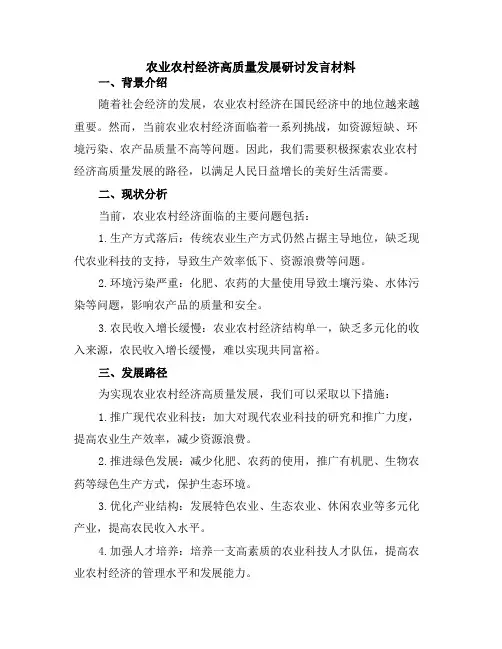 农业农村经济高质量发展研讨发言材料

一、背景介绍

随着社会经济的发展，农业农村经济在国民经济中的地位越来越重要。然而，当前农业农村经济面临着一系列挑战，如资源短缺、环境污染、农产品质量不高等问题。因此，我们需要积极探索农业农村经济高质量发展的路径，以满足人民日益增长的美好生活需要。

二、现状分析

当前，农业农村经济面临的主要问题包括：

1.生产方式落后：传统农业生产方式仍然占据主导地位，缺乏现代农业科技的支持，导致生产效率低下、资源浪费等问题。

2.环境污染严重：化肥、农药的大量使用导致土壤污染、水体污染等问题，影响农产品的质量和安全。

3.农民收入增长缓慢：农业农村经济结构单一，缺乏多元化的收入来源，农民收入增长缓慢，难以实现共同富裕。

三、发展路径

为实现农业农村经济高质量发展，我们可以采取以下措施：

1.推广现代农业科技：加大对现代农业科技的研究和推广力度，提高农业生产效率，减少资源浪费。

2.推进绿色发展：减少化肥、农药的使用，推广有机肥、生物农药等绿色生产方式，保护生态环境。

3.优化产业结构：发展特色农业、生态农业、休闲农业等多元化产业，提高农民收入水平。

4.加强人才培养：培养一支高素质的农业科技人才队伍，提高农业农村经济的管理水平和发展能力。